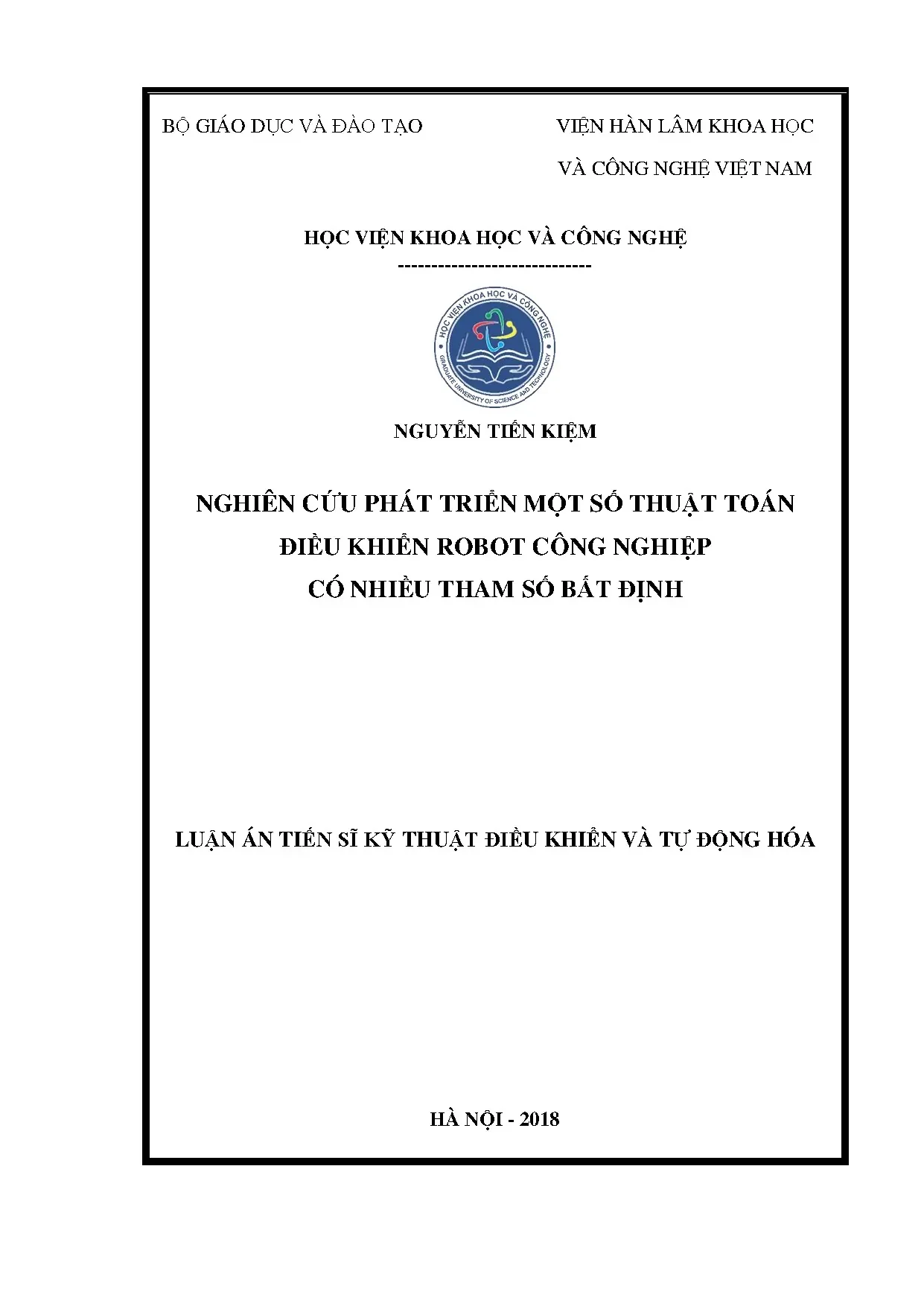 BỘ GIÁO DỤC VÀ ĐÀO TẠO

VIỆN HÀN LÂM KHOA HỌC
VÀ CÔNG NGHỆ VIỆT NAM

HỌC VIỆN KHOA HỌC VÀ CÔNG NGHỆ
-----------------------------

HỌC VIỆN KHOA HỌC VÀ CÔNG NGHỆ
GRADUATE UNIVERSITY OF SCIENCE AND TECHNOLOGY

NGUYỄN TIẾN KIỆM

NGHIÊN CỨU PHÁT TRIỂN MỘT SỐ THUẬT TOÁN
ĐIỀU KHIỂN ROBOT CÔNG NGHIỆP
CÓ NHIỀU THAM SỐ BẤT ĐỊNH

LUẬN ÁN TIẾN SĨ KỸ THUẬT ĐIỀU KHIỂN VÀ TỰ ĐỘNG HÓA

HÀ NỘI - 2018